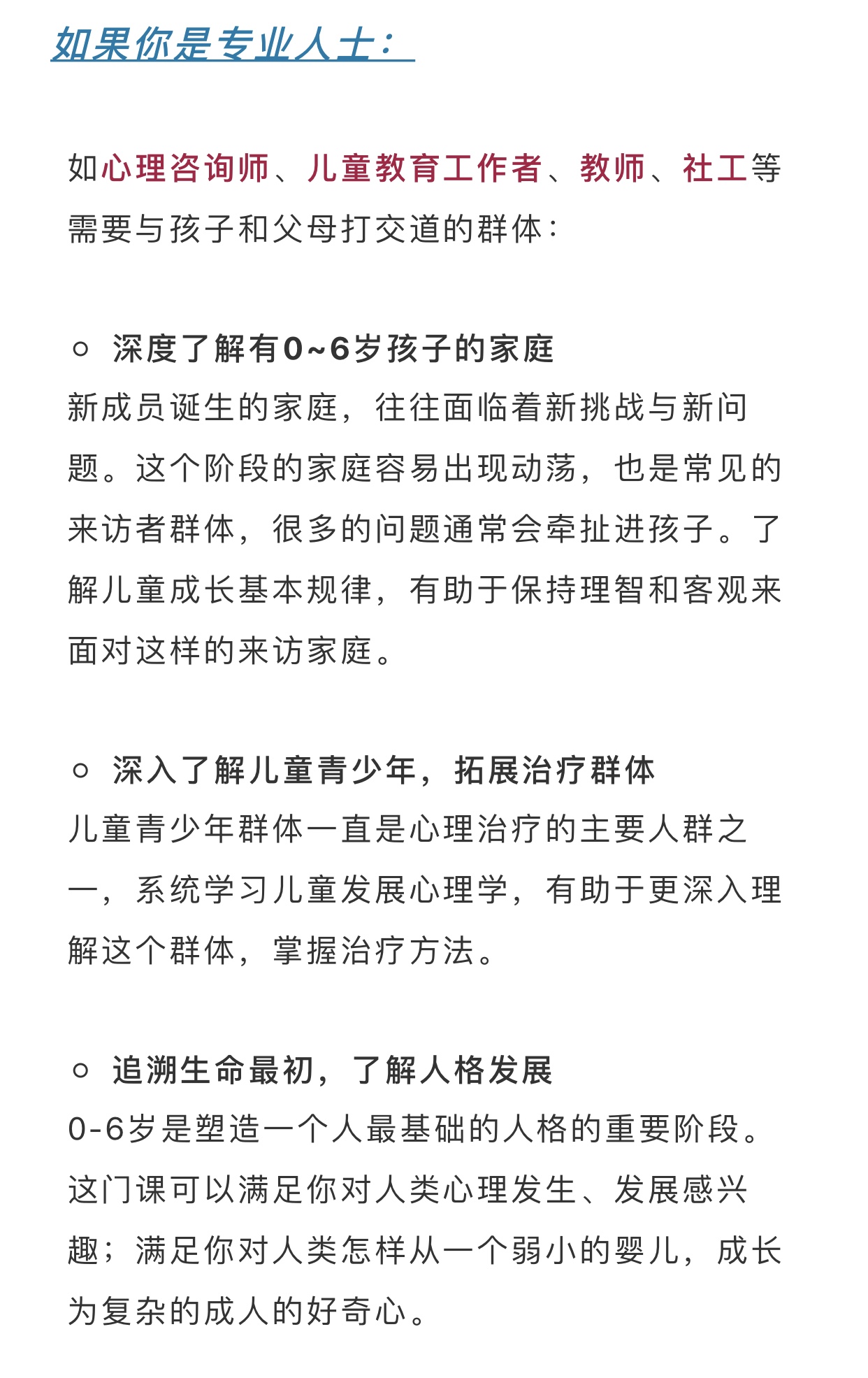 如果你是专业人士：

如心理咨询师、儿童教育工作者、教师、社工等需要与孩子和父母打交道的群体：

○ 深度了解有0~6岁孩子的家庭
新成员诞生的家庭，往往面临着新挑战与新问题。这个阶段的家庭容易出现动荡，也是常见的来访者群体，很多的问题通常会牵扯进孩子。了解儿童成长基本规律，有助于保持理智和客观来面对这样的来访家庭。

○ 深入了解儿童青少年，拓展治疗群体
儿童青少年群体一直是心理治疗的主要人群之一，系统学习儿童发展心理学，有助于更深入理解这个群体，掌握治疗方法。

○ 追溯生命最初，了解人格发展
0-6岁是塑造一个人最基础的人格的重要阶段。这门课可以满足你对人类心理发生、发展感兴趣；满足你对人类怎样从一个弱小的婴儿，成长为复杂的成人的好奇心。